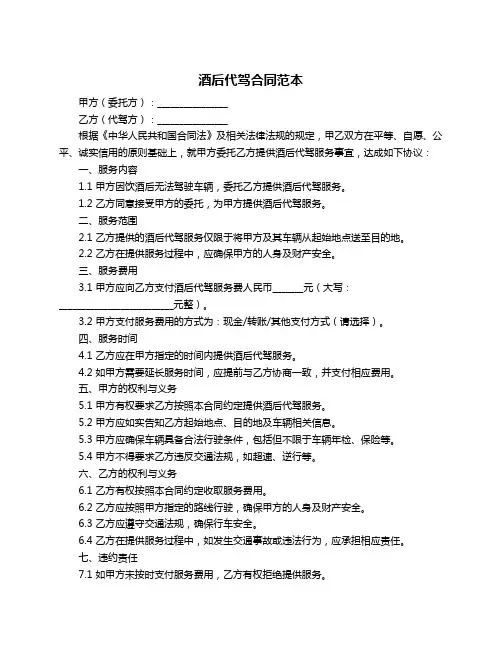 酒后代驾合同范本

甲方（委托方）：______________

乙方（代驾方）：______________

根据《中华人民共和国合同法》及相关法律法规的规定，甲乙双方在平等、自愿、公平、诚实信用的原则基础上，就甲方委托乙方提供酒后代驾服务事宜，达成如下协议：

一、服务内容

1.1 甲方因饮酒后无法驾驶车辆，委托乙方提供酒后代驾服务。

1.2 乙方同意接受甲方的委托，为甲方提供酒后代驾服务。

二、服务范围

2.1 乙方提供的酒后代驾服务仅限于将甲方及其车辆从起始地点送至目的地。

2.2 乙方在提供服务过程中，应确保甲方的人身及财产安全。

三、服务费用

3.1 甲方应向乙方支付酒后代驾服务费人民币______元（大写：______________________元整）。

3.2 甲方支付服务费用的方式为：现金/转账/其他支付方式（请选择）。

四、服务时间

4.1 乙方应在甲方指定的时间内提供酒后代驾服务。

4.2 如甲方需要延长服务时间，应提前与乙方协商一致，并支付相应费用。

五、甲方的权利与义务

5.1 甲方有权要求乙方按照本合同约定提供酒后代驾服务。

5.2 甲方应如实告知乙方起始地点、目的地及车辆相关信息。

5.3 甲方应确保车辆具备合法行驶条件，包括但不限于车辆年检、保险等。

5.4 甲方不得要求乙方违反交通法规，如超速、逆行等。

六、乙方的权利与义务

6.1 乙方有权按照本合同约定收取服务费用。

6.2 乙方应按照甲方指定的路线行驶，确保甲方的人身及财产安全。

6.3 乙方应遵守交通法规，确保行车安全。

6.4 乙方在提供服务过程中，如发生交通事故或违法行为，应承担相应责任。

七、违约责任

7.1 如甲方未按时支付服务费用，乙方有权拒绝提供服务。